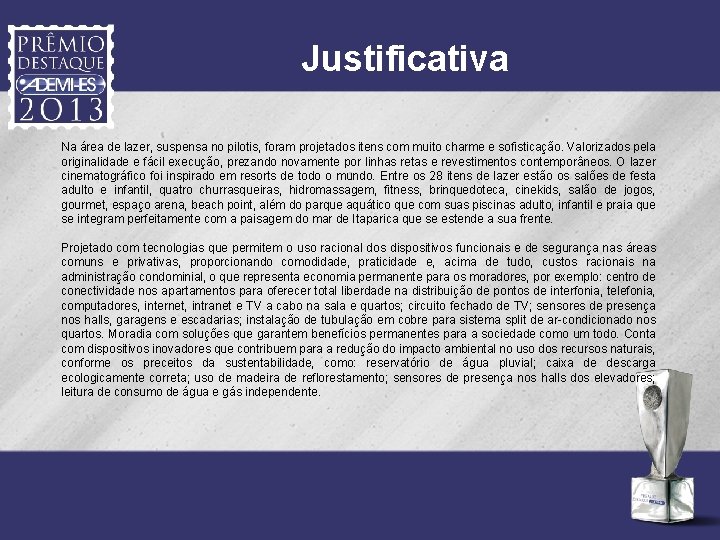 PRÊMIO
DESTAQUE
ADEMI-ES
2013

Justificativa

Na área de lazer, suspensa no pilotis, foram projetados itens com muito charme e sofisticação. Valorizados pela originalidade e fácil execução, prezando novamente por linhas retas e revestimentos contemporâneos. O lazer cinematográfico foi inspirado em resorts de todo o mundo. Entre os 28 itens de lazer estão os salões de festa adulto e infantil, quatro churrasqueiras, hidromassagem, fitness, brinquedoteca, cinekids, salão de jogos, gourmet, espaço arena, beach point, além do parque aquático que com suas piscinas adulto, infantil e praia que se integram perfeitamente com a paisagem do mar de Itaparica que se estende a sua frente.

Projetado com tecnologias que permitem o uso racional dos dispositivos funcionais e de segurança nas áreas comuns e privativas, proporcionando comodidade, praticidade e, acima de tudo, custos racionais na administração condominial, o que representa economia permanente para os moradores, por exemplo: centro de conectividade nos apartamentos para oferecer total liberdade na distribuição de pontos de interfonia, telefonia, computadores, internet, intranet e TV a cabo na sala e quartos; circuito fechado de TV; sensores de presença nos halls, garagens e escadarias; instalação de tubulação em cobre para sistema split de ar-condicionado nos quartos. Moradia com soluções que garantem benefícios permanentes para a sociedade como um todo. Conta com dispositivos inovadores que contribuem para a redução do impacto ambiental no uso dos recursos naturais, conforme os preceitos da sustentabilidade, como: reservatório de água pluvial; caixa de descarga ecologicamente correta; uso de madeira de reflorestamento; sensores de presença nos halls dos elevadores; leitura de consumo de água e gás independente.